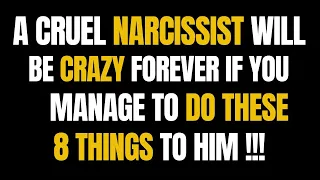 A CRUEL NARCISSIST WILL BE CRAZY FOREVER IF YOU MANAGE TO DO THESE 8 THINGS TO HIM !!!